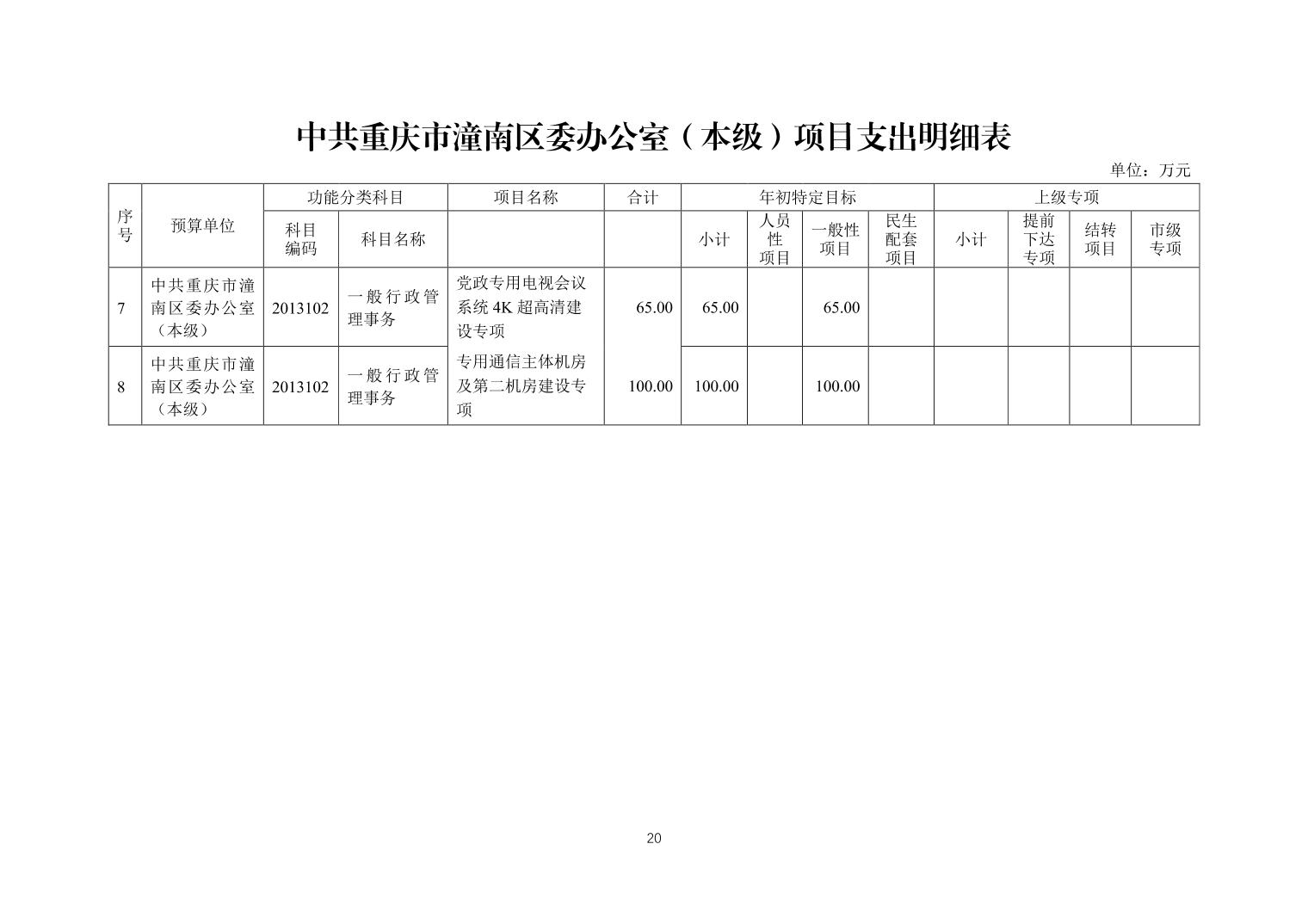 中共重庆市潼南区委办公室（本级）项目支出明细表

单位：万元

| 序号 | 预算单位 | 功能分类科目 科目编码 | 功能分类科目 科目名称 | 项目名称 | 合计 | 年初特定目标 小计 | 年初特定目标 人员性项目 | 年初特定目标 一般性项目 | 年初特定目标 民生配套项目 | 上级专项 小计 | 上级专项 提前下达专项 | 上级专项 结转项目 | 上级专项 市级专项 |
|---|---|---|---|---|---|---|---|---|---|---|---|---|---|
| 7 | 中共重庆市潼南区委办公室（本级） | 2013102 | 一般行政管理事务 | 党政专用电视会议系统 4K 超高清建设专项 | 65.00 | 65.00 |  | 65.00 |  |  |  |  |  |
| 8 | 中共重庆市潼南区委办公室（本级） | 2013102 | 一般行政管理事务 | 专用通信主体机房及第二机房建设专项 | 100.00 | 100.00 |  | 100.00 |  |  |  |  |  |

20